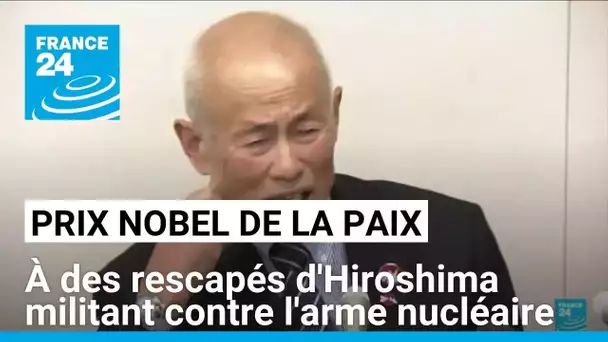 FRANCE 24

PRIX NOBEL DE LA PAIX

À des rescapés d'Hiroshima militant contre l'arme nucléaire

FRANCE 24